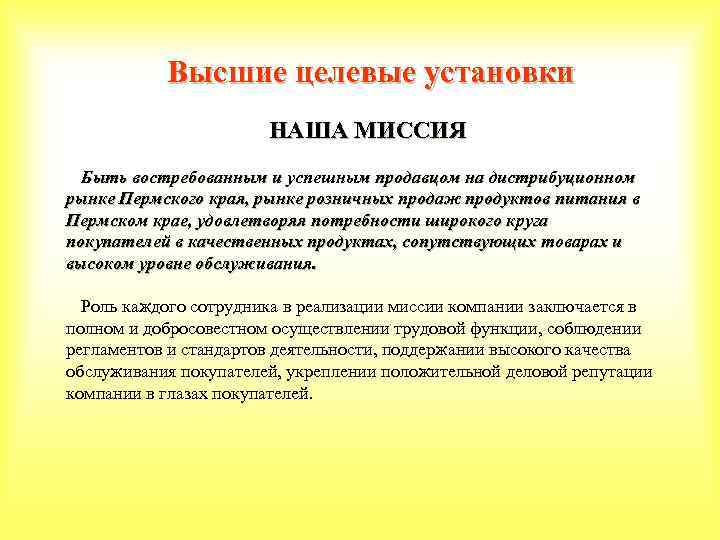 Высшие целевые установки

НАША МИССИЯ

Быть востребованным и успешным продавцом на дистрибуционном рынке Пермского края, рынке розничных продаж продуктов питания в Пермском крае, удовлетворяя потребности широкого круга покупателей в качественных продуктах, сопутствующих товарах и высоком уровне обслуживания.

Роль каждого сотрудника в реализации миссии компании заключается в полном и добросовестном осуществлении трудовой функции, соблюдении регламентов и стандартов деятельности, поддержании высокого качества обслуживания покупателей, укреплении положительной деловой репутации компании в глазах покупателей.